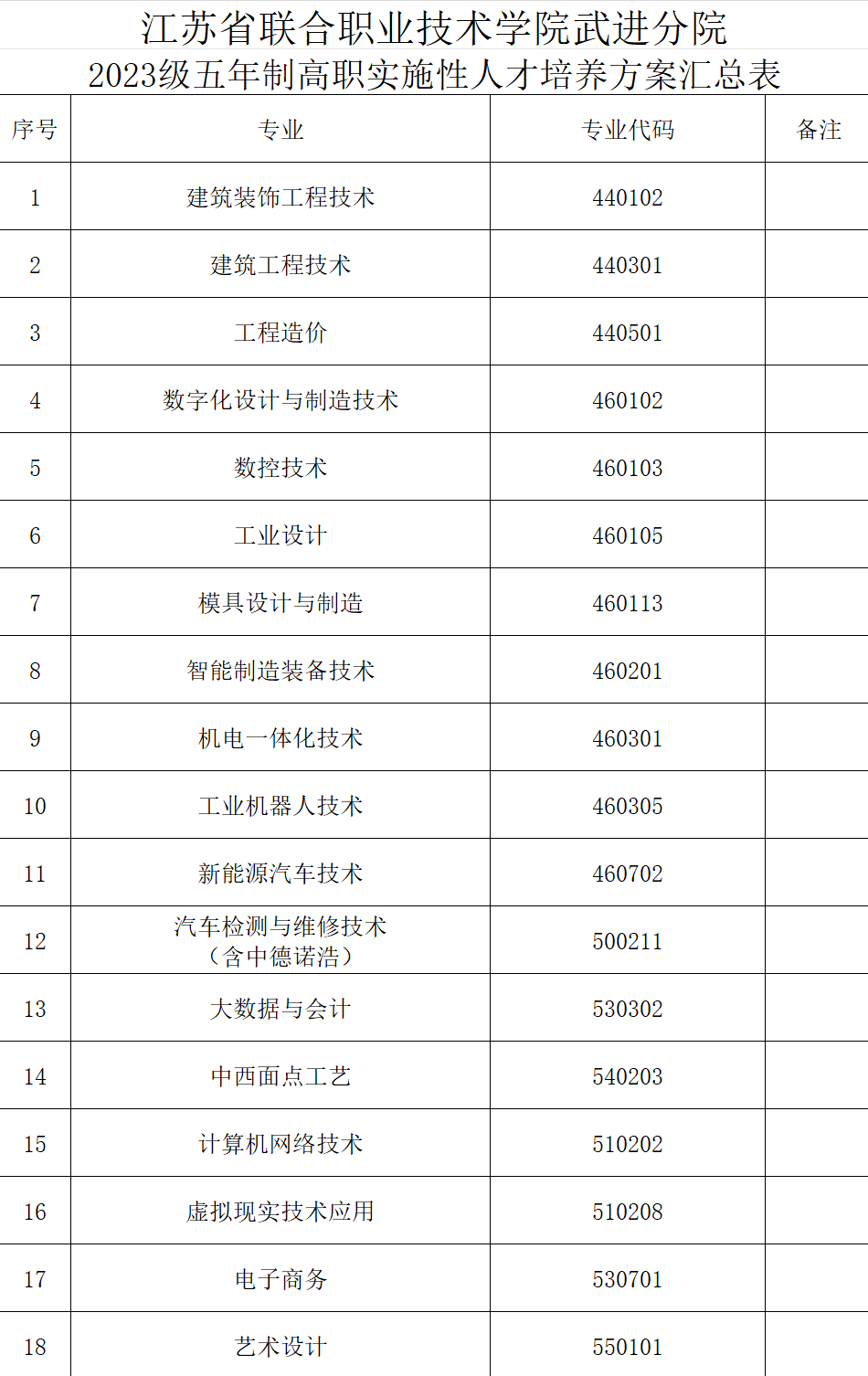 江苏省联合职业技术学院武进分院
2023级五年制高职实施性人才培养方案汇总表

| 序号 | 专业 | 专业代码 | 备注 |
|---|---|---|---|
| 1 | 建筑装饰工程技术 | 440102 | |
| 2 | 建筑工程技术 | 440301 | |
| 3 | 工程造价 | 440501 | |
| 4 | 数字化设计与制造技术 | 460102 | |
| 5 | 数控技术 | 460103 | |
| 6 | 工业设计 | 460105 | |
| 7 | 模具设计与制造 | 460113 | |
| 8 | 智能制造装备技术 | 460201 | |
| 9 | 机电一体化技术 | 460301 | |
| 10 | 工业机器人技术 | 460305 | |
| 11 | 新能源汽车技术 | 460702 | |
| 12 | 汽车检测与维修技术（含中德诺浩） | 500211 | |
| 13 | 大数据与会计 | 530302 | |
| 14 | 中西面点工艺 | 540203 | |
| 15 | 计算机网络技术 | 510202 | |
| 16 | 虚拟现实技术应用 | 510208 | |
| 17 | 电子商务 | 530701 | |
| 18 | 艺术设计 | 550101 | |